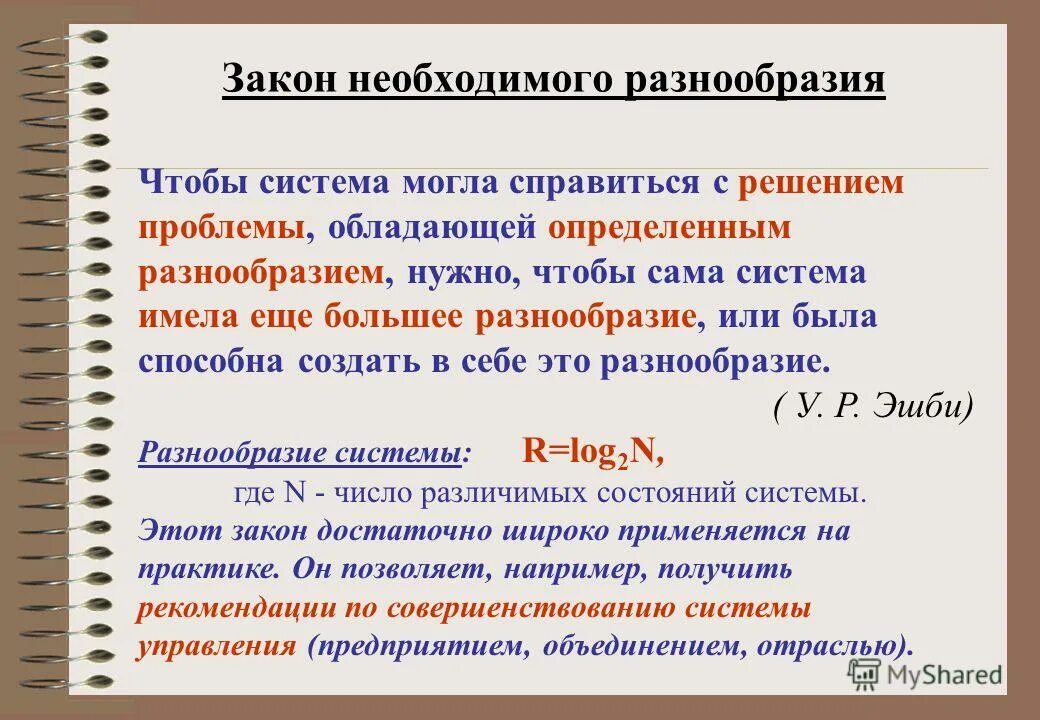 Закон необходимого разнообразия

Чтобы система могла справиться с решением проблемы, обладающей определенным разнообразием, нужно, чтобы сама система имела еще большее разнообразие, или была способна создать в себе это разнообразие.

( У. Р. Эшби)

Разнообразие системы: $R=\log_2 N$,

где N - число различимых состояний системы.

Этот закон достаточно широко применяется на практике. Он позволяет, например, получить рекомендации по совершенствованию системы управления (предприятием, объединением, отраслью).

MyShared